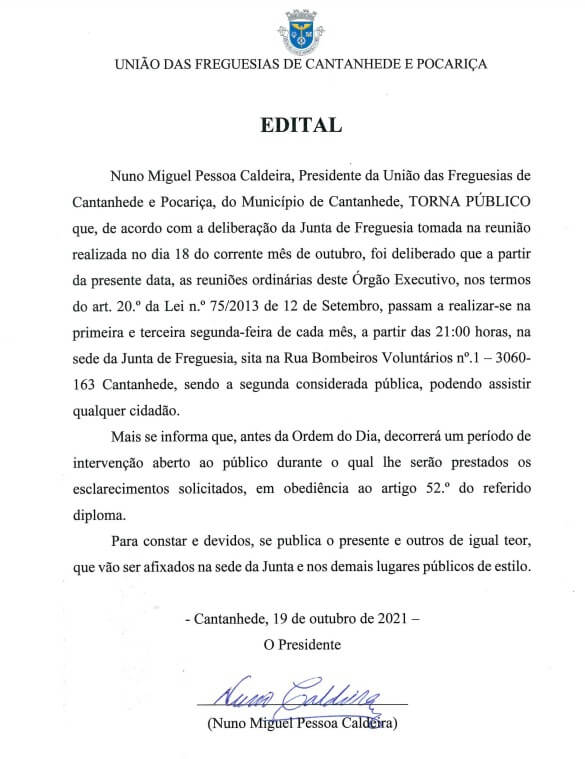 UNIÃO DAS FREGUESIAS DE CANTANHEDE E POCARIÇA

EDITAL

Nuno Miguel Pessoa Caldeira, Presidente da União das Freguesias de Cantanhede e Pocariça, do Município de Cantanhede, TORNA PÚBLICO que, de acordo com a deliberação da Junta de Freguesia tomada na reunião realizada no dia 18 do corrente mês de outubro, foi deliberado que a partir da presente data, as reuniões ordinárias deste Órgão Executivo, nos termos do art. 20.º da Lei n.º 75/2013 de 12 de Setembro, passam a realizar-se na primeira e terceira segunda-feira de cada mês, a partir das 21:00 horas, na sede da Junta de Freguesia, sita na Rua Bombeiros Voluntários nº.1 – 3060-163 Cantanhede, sendo a segunda considerada pública, podendo assistir qualquer cidadão.

Mais se informa que, antes da Ordem do Dia, decorrerá um período de intervenção aberto ao público durante o qual lhe serão prestados os esclarecimentos solicitados, em obediência ao artigo 52.º do referido diploma.

Para constar e devidos, se publica o presente e outros de igual teor, que vão ser afixados na sede da Junta e nos demais lugares públicos de estilo.

- Cantanhede, 19 de outubro de 2021 –

O Presidente

Nuno Caldeira

(Nuno Miguel Pessoa Caldeira)